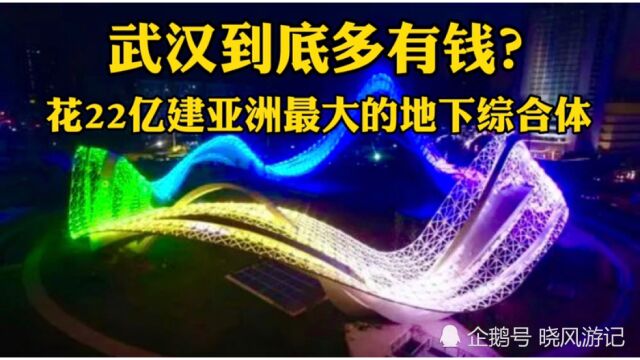 武汉到底多有钱？
花22亿建亚洲最大的地下综合体

企鹅号 晓风游记